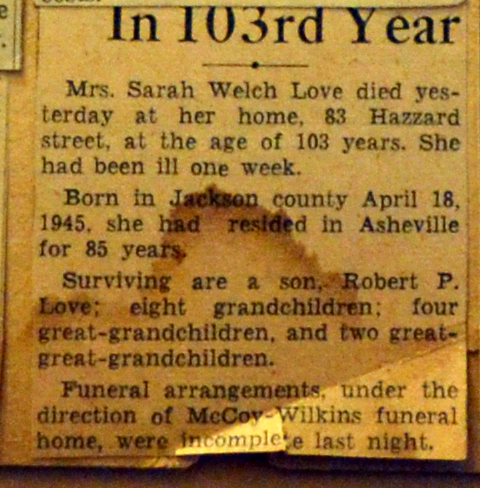 In 103rd Year

Mrs. Sarah Welch Love died yesterday at her home, 83 Hazzard street, at the age of 103 years. She had been ill one week.

Born in Jackson county April 18, 1945, she had resided in Asheville for 85 years.

Surviving are a son, Robert P. Love; eight grandchildren; four great-grandchildren, and two great-great-grandchildren.

Funeral arrangements, under the direction of McCoy-Wilkins funeral home, were incomplete last night.